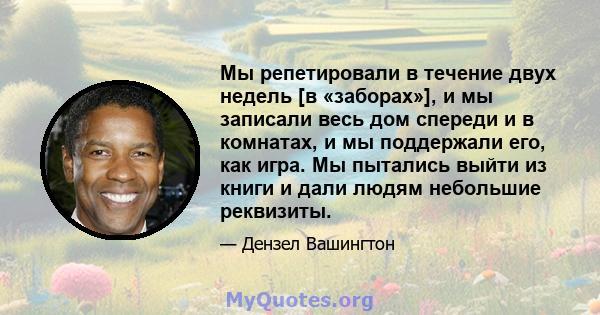 Мы репетировали в течение двух недель [в «заборах»], и мы записали весь дом спереди и в комнатах, и мы поддержали его, как игра. Мы пытались выйти из книги и дали людям небольшие реквизиты.

— Дензел Вашингтон

MyQuotes.org